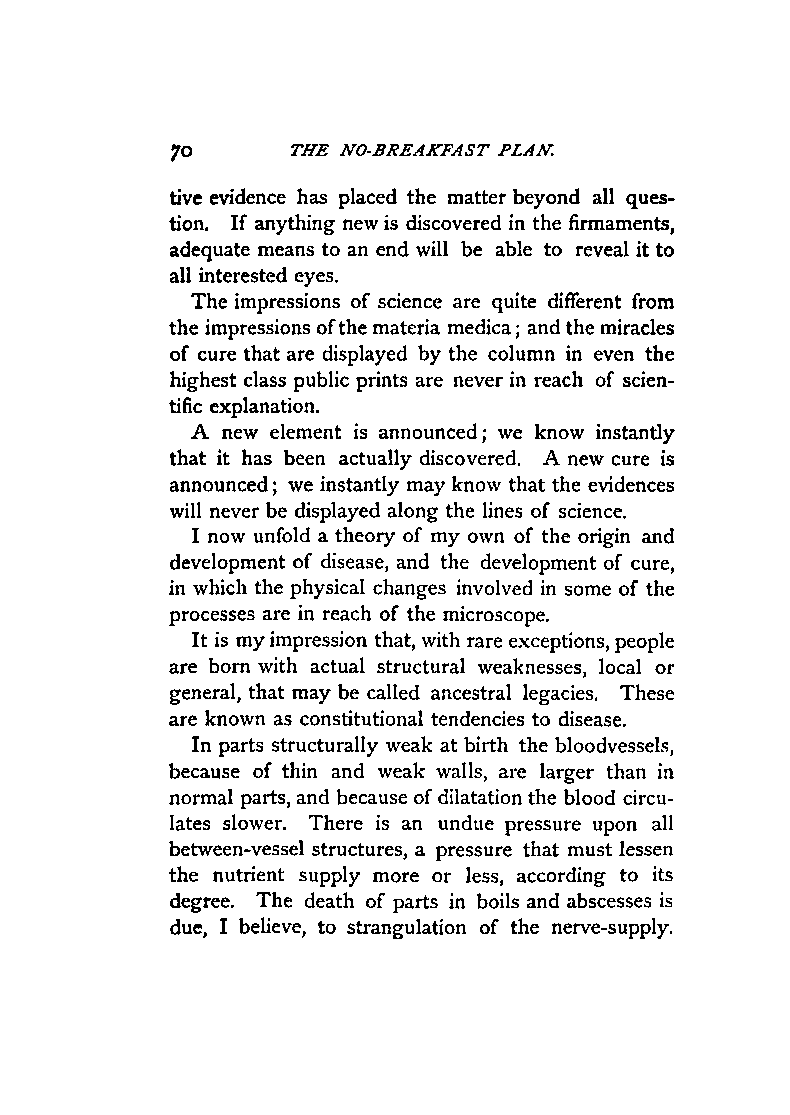 70 THE NO-BREAKFAST PLAN.

tive evidence has placed the matter beyond all question. If anything new is discovered in the firmaments, adequate means to an end will be able to reveal it to all interested eyes.

The impressions of science are quite different from the impressions of the materia medica; and the miracles of cure that are displayed by the column in even the highest class public prints are never in reach of scientific explanation.

A new element is announced; we know instantly that it has been actually discovered. A new cure is announced; we instantly may know that the evidences will never be displayed along the lines of science.

I now unfold a theory of my own of the origin and development of disease, and the development of cure, in which the physical changes involved in some of the processes are in reach of the microscope.

It is my impression that, with rare exceptions, people are born with actual structural weaknesses, local or general, that may be called ancestral legacies. These are known as constitutional tendencies to disease.

In parts structurally weak at birth the bloodvessels, because of thin and weak walls, are larger than in normal parts, and because of dilatation the blood circulates slower. There is an undue pressure upon all between-vessel structures, a pressure that must lessen the nutrient supply more or less, according to its degree. The death of parts in boils and abscesses is due, I believe, to strangulation of the nerve-supply.